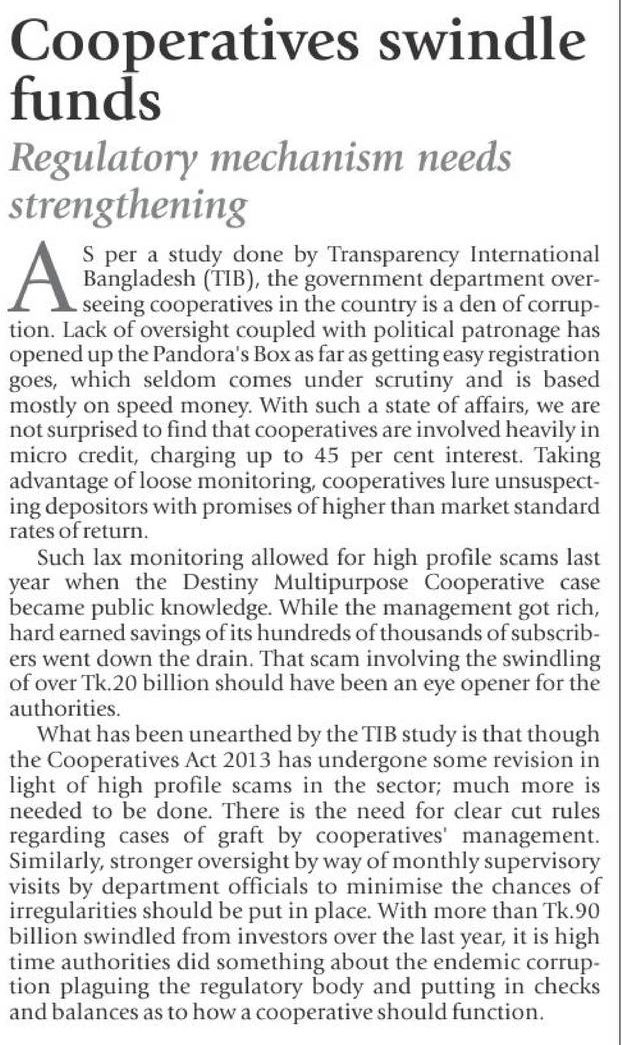 Cooperatives swindle funds

Regulatory mechanism needs strengthening

AS per a study done by Transparency International Bangladesh (TIB), the government department overseeing cooperatives in the country is a den of corruption. Lack of oversight coupled with political patronage has opened up the Pandora's Box as far as getting easy registration goes, which seldom comes under scrutiny and is based mostly on speed money. With such a state of affairs, we are not surprised to find that cooperatives are involved heavily in micro credit, charging up to 45 per cent interest. Taking advantage of loose monitoring, cooperatives lure unsuspecting depositors with promises of higher than market standard rates of return.

Such lax monitoring allowed for high profile scams last year when the Destiny Multipurpose Cooperative case became public knowledge. While the management got rich, hard earned savings of its hundreds of thousands of subscribers went down the drain. That scam involving the swindling of over Tk.20 billion should have been an eye opener for the authorities.

What has been unearthed by the TIB study is that though the Cooperatives Act 2013 has undergone some revision in light of high profile scams in the sector; much more is needed to be done. There is the need for clear cut rules regarding cases of graft by cooperatives' management. Similarly, stronger oversight by way of monthly supervisory visits by department officials to minimise the chances of irregularities should be put in place. With more than Tk.90 billion swindled from investors over the last year, it is high time authorities did something about the endemic corruption plaguing the regulatory body and putting in checks and balances as to how a cooperative should function.